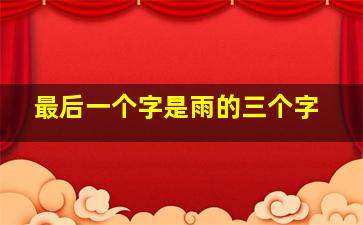 最后一个字是雨的三个字